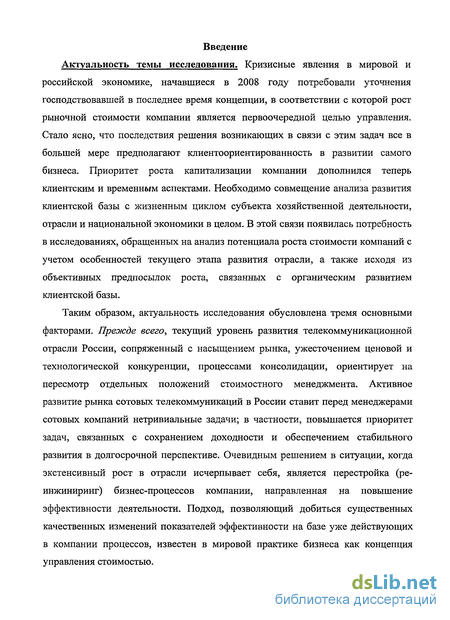 Введение

Актуальность темы исследования. Кризисные явления в мировой и российской экономике, начавшиеся в 2008 году потребовали уточнения господствовавшей в последнее время концепции, в соответствии с которой рост рыночной стоимости компании является первоочередной целью управления. Стало ясно, что последствия решения возникающих в связи с этим задач все в большей мере предполагают клиентоориентированность в развитии самого бизнеса. Приоритет роста капитализации компании дополнился теперь клиентским и временным аспектами. Необходимо совмещение анализа развития клиентской базы с жизненным циклом субъекта хозяйственной деятельности, отрасли и национальной экономики в целом. В этой связи появилась потребность в исследованиях, обращенных на анализ потенциала роста стоимости компаний с учетом особенностей текущего этапа развития отрасли, а также исходя из объективных предпосылок роста, связанных с органическим развитием клиентской базы.

Таким образом, актуальность исследования обусловлена тремя основными факторами. Прежде всего, текущий уровень развития телекоммуникационной отрасли России, сопряженный с насыщением рынка, ужесточением ценовой и технологической конкуренции, процессами консолидации, ориентирует на пересмотр отдельных положений стоимостного менеджмента. Активное развитие рынка сотовых телекоммуникаций в России ставит перед менеджерами сотовых компаний нетривиальные задачи; в частности, повышается приоритет задач, связанных с сохранением доходности и обеспечением стабильного развития в долгосрочной перспективе. Очевидным решением в ситуации, когда экстенсивный рост в отрасли исчерпывает себя, является перестройка (реинжиниринг) бизнес-процессов компании, направленная на повышение эффективности деятельности. Подход, позволяющий добиться существенных качественных изменений показателей эффективности на базе уже действующих в компании процессов, известен в мировой практике бизнеса как концепция управления стоимостью.

dsLib.net
библиотека диссертаций